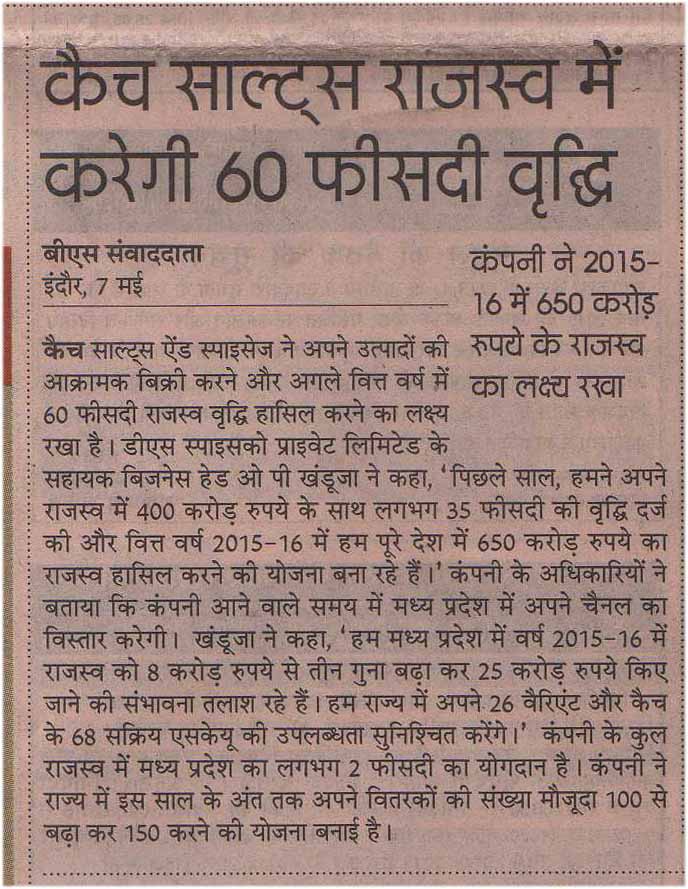 कैच साल्ट्स राजस्व में करेगी 60 फीसदी वृद्धि

बीएस संवाददाता
इंदौर, 7 मई

कंपनी ने 2015-16 में 650 करोड़ रुपये के राजस्व का लक्ष्य रखा

कैच साल्ट्स ऐंड स्पाइसेज ने अपने उत्पादों की आक्रामक बिक्री करने और अगले वित्त वर्ष में 60 फीसदी राजस्व वृद्धि हासिल करने का लक्ष्य रखा है। डीएस स्पाइसको प्राइवेट लिमिटेड के सहायक बिजनेस हेड ओ पी खंडूजा ने कहा, 'पिछले साल, हमने अपने राजस्व में 400 करोड़ रुपये के साथ लगभग 35 फीसदी की वृद्धि दर्ज की और वित्त वर्ष 2015-16 में हम पूरे देश में 650 करोड़ रुपये का राजस्व हासिल करने की योजना बना रहे हैं।' कंपनी के अधिकारियों ने बताया कि कंपनी आने वाले समय में मध्य प्रदेश में अपने चैनल का विस्तार करेगी। खंडूजा ने कहा, 'हम मध्य प्रदेश में वर्ष 2015-16 में राजस्व को 8 करोड़ रुपये से तीन गुना बढ़ा कर 25 करोड़ रुपये किए जाने की संभावना तलाश रहे हैं। हम राज्य में अपने 26 वैरिएंट और कैच के 68 सक्रिय एसकेयू की उपलब्धता सुनिश्चित करेंगे।' कंपनी के कुल राजस्व में मध्य प्रदेश का लगभग 2 फीसदी का योगदान है। कंपनी ने राज्य में इस साल के अंत तक अपने वितरकों की संख्या मौजूदा 100 से बढ़ा कर 150 करने की योजना बनाई है।